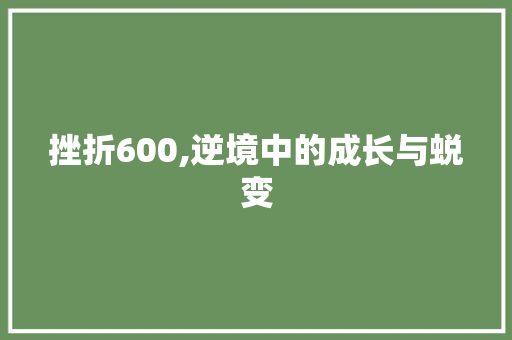 挫折600,逆境中的成长与蜕变